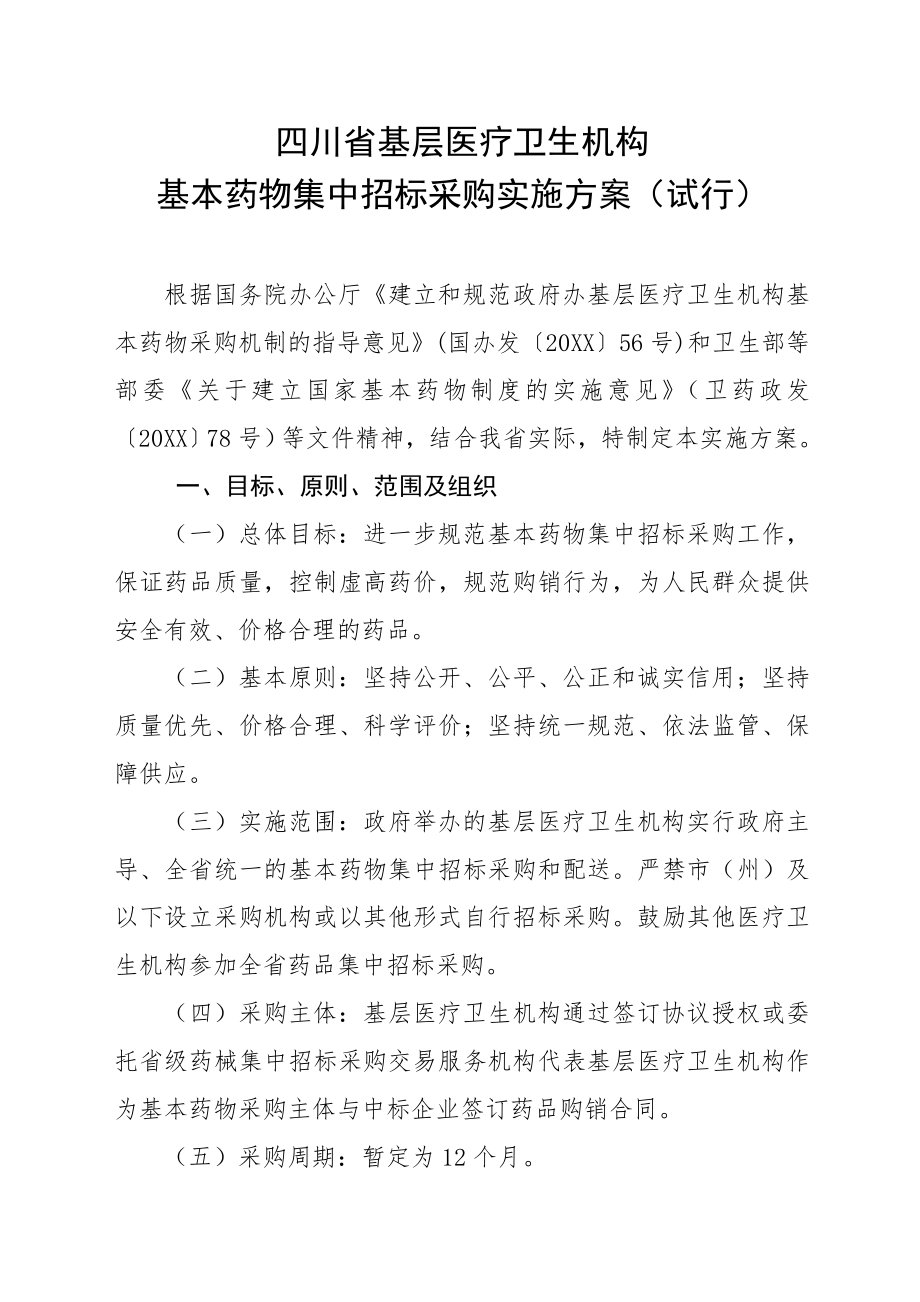 四川省基层医疗卫生机构
基本药物集中招标采购实施方案（试行）

根据国务院办公厅《建立和规范政府办基层医疗卫生机构基本药物采购机制的指导意见》(国办发〔20XX〕56号)和卫生部等部委《关于建立国家基本药物制度的实施意见》(卫药政发〔20XX〕78号)等文件精神，结合我省实际，特制定本实施方案。

一、目标、原则、范围及组织

（一）总体目标：进一步规范基本药物集中招标采购工作，保证药品质量，控制虚高药价，规范购销行为，为人民群众提供安全有效、价格合理的药品。

（二）基本原则：坚持公开、公平、公正和诚实信用；坚持质量优先、价格合理、科学评价；坚持统一规范、依法监管、保障供应。

（三）实施范围：政府举办的基层医疗卫生机构实行政府主导、全省统一的基本药物集中招标采购和配送。严禁市（州）及以下设立采购机构或以其他形式自行招标采购。鼓励其他医疗卫生机构参加全省药品集中招标采购。

（四）采购主体：基层医疗卫生机构通过签订协议授权或委托省级药械集中招标采购交易服务机构代表基层医疗卫生机构作为基本药物采购主体与中标企业签订药品购销合同。

（五）采购周期：暂定为12个月。